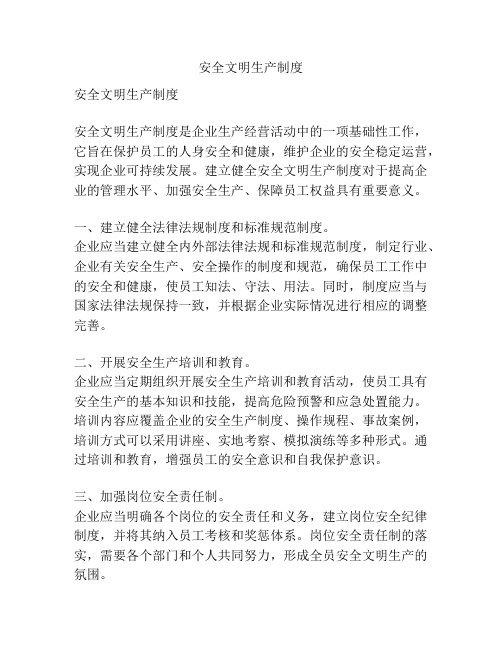 安全文明生产制度

安全文明生产制度

安全文明生产制度是企业生产经营活动中的一项基础性工作，它旨在保护员工的人身安全和健康，维护企业的安全稳定运营，实现企业可持续发展。建立健全安全文明生产制度对于提高企业的管理水平、加强安全生产、保障员工权益具有重要意义。

一、建立健全法律法规制度和标准规范制度。
企业应当建立健全内外部法律法规和标准规范制度，制定行业、企业有关安全生产、安全操作的制度和规范，确保员工工作中的安全和健康，使员工知法、守法、用法。同时，制度应当与国家法律法规保持一致，并根据企业实际情况进行相应的调整完善。

二、开展安全生产培训和教育。
企业应当定期组织开展安全生产培训和教育活动，使员工具有安全生产的基本知识和技能，提高危险预警和应急处置能力。培训内容应覆盖企业的安全生产制度、操作规程、事故案例，培训方式可以采用讲座、实地考察、模拟演练等多种形式。通过培训和教育，增强员工的安全意识和自我保护意识。

三、加强岗位安全责任制。
企业应当明确各个岗位的安全责任和义务，建立岗位安全纪律制度，并将其纳入员工考核和奖惩体系。岗位安全责任制的落实，需要各个部门和个人共同努力，形成全员安全文明生产的氛围。